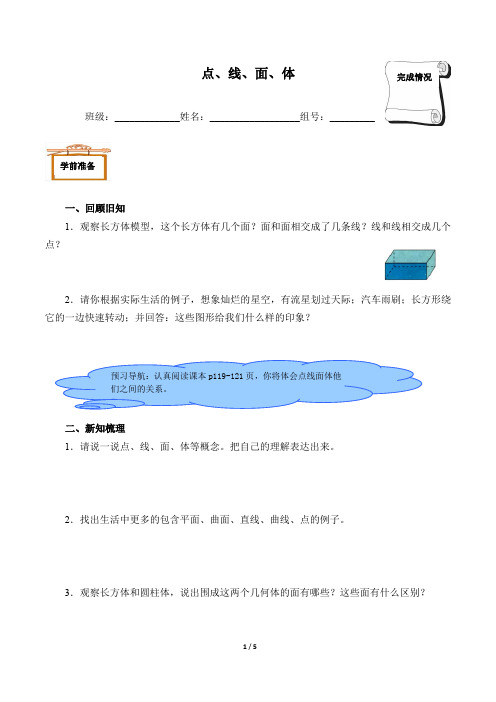 点、线、面、体

完成情况

班级：____________姓名：________________组号：________

学前准备

一、回顾旧知

1．观察长方体模型，这个长方体有几个面？面和面相交成了几条线？线和线相交成几个点？

2．请你根据实际生活的例子，想象灿烂的星空，有流星划过天际；汽车雨刷；长方形绕它的一边快速转动；并回答：这些图形给我们什么样的印象？

预习导航：认真阅读课本 p119-121 页，你将体会点线面体他们之间的关系。

二、新知梳理

1．请说一说点、线、面、体等概念。把自己的理解表达出来。

2．找出生活中更多的包含平面、曲面、直线、曲线、点的例子。

3．观察长方体和圆柱体，说出围成这两个几何体的面有哪些？这些面有什么区别？

1 / 5